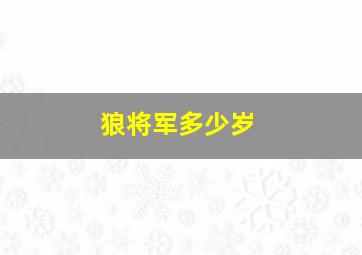 狼将军多少岁